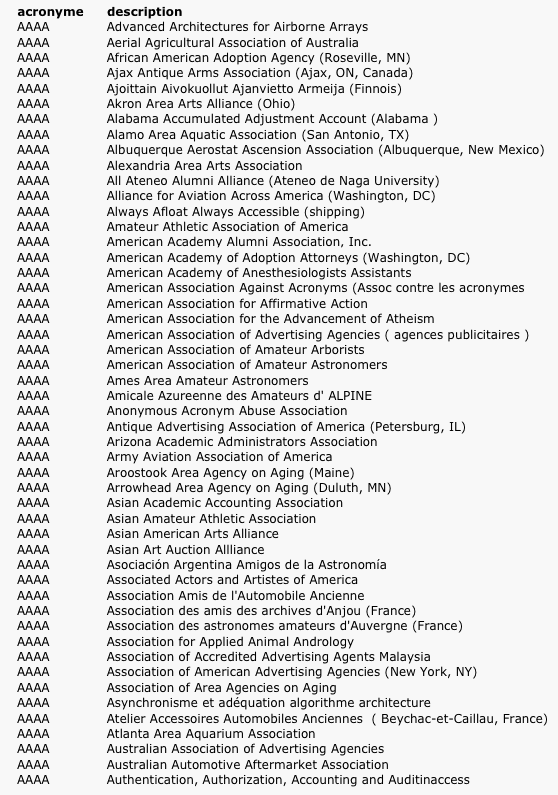 | acronyme | description |
|---|---|
| AAAA | Advanced Architectures for Airborne Arrays |
| AAAA | Aerial Agricultural Association of Australia |
| AAAA | African American Adoption Agency (Roseville, MN) |
| AAAA | Ajax Antique Arms Association (Ajax, ON, Canada) |
| AAAA | Ajoittain Aivokuollut Ajanvietto Armeija (Finnois) |
| AAAA | Akron Area Arts Alliance (Ohio) |
| AAAA | Alabama Accumulated Adjustment Account (Alabama ) |
| AAAA | Alamo Area Aquatic Association (San Antonio, TX) |
| AAAA | Albuquerque Aerostat Ascension Association (Albuquerque, New Mexico) |
| AAAA | Alexandria Area Arts Association |
| AAAA | All Ateneo Alumni Alliance (Ateneo de Naga University) |
| AAAA | Alliance for Aviation Across America (Washington, DC) |
| AAAA | Always Afloat Always Accessible (shipping) |
| AAAA | Amateur Athletic Association of America |
| AAAA | American Academy Alumni Association, Inc. |
| AAAA | American Academy of Adoption Attorneys (Washington, DC) |
| AAAA | American Academy of Anesthesiologists Assistants |
| AAAA | American Association Against Acronyms (Assoc contre les acronymes |
| AAAA | American Association for Affirmative Action |
| AAAA | American Association for the Advancement of Atheism |
| AAAA | American Association of Advertising Agencies ( agences publicitaires ) |
| AAAA | American Association of Amateur Arborists |
| AAAA | American Association of Amateur Astronomers |
| AAAA | Ames Area Amateur Astronomers |
| AAAA | Amicale Azureenne des Amateurs d' ALPINE |
| AAAA | Anonymous Acronym Abuse Association |
| AAAA | Antique Advertising Association of America (Petersburg, IL) |
| AAAA | Arizona Academic Administrators Association |
| AAAA | Army Aviation Association of America |
| AAAA | Aroostook Area Agency on Aging (Maine) |
| AAAA | Arrowhead Area Agency on Aging (Duluth, MN) |
| AAAA | Asian Academic Accounting Association |
| AAAA | Asian Amateur Athletic Association |
| AAAA | Asian American Arts Alliance |
| AAAA | Asian Art Auction Allliance |
| AAAA | Asociación Argentina Amigos de la Astronomía |
| AAAA | Associated Actors and Artistes of America |
| AAAA | Association Amis de l'Automobile Ancienne |
| AAAA | Association des amis des archives d'Anjou (France) |
| AAAA | Association des astronomes amateurs d'Auvergne (France) |
| AAAA | Association for Applied Animal Andrology |
| AAAA | Association of Accredited Advertising Agents Malaysia |
| AAAA | Association of American Advertising Agencies (New York, NY) |
| AAAA | Association of Area Agencies on Aging |
| AAAA | Asynchronisme et adéquation algorithme architecture |
| AAAA | Atelier Accessoires Automobiles Anciennes ( Beychac-et-Caillau, France) |
| AAAA | Atlanta Area Aquarium Association |
| AAAA | Australian Association of Advertising Agencies |
| AAAA | Australian Automotive Aftermarket Association |
| AAAA | Authentication, Authorization, Accounting and Auditinaccess |